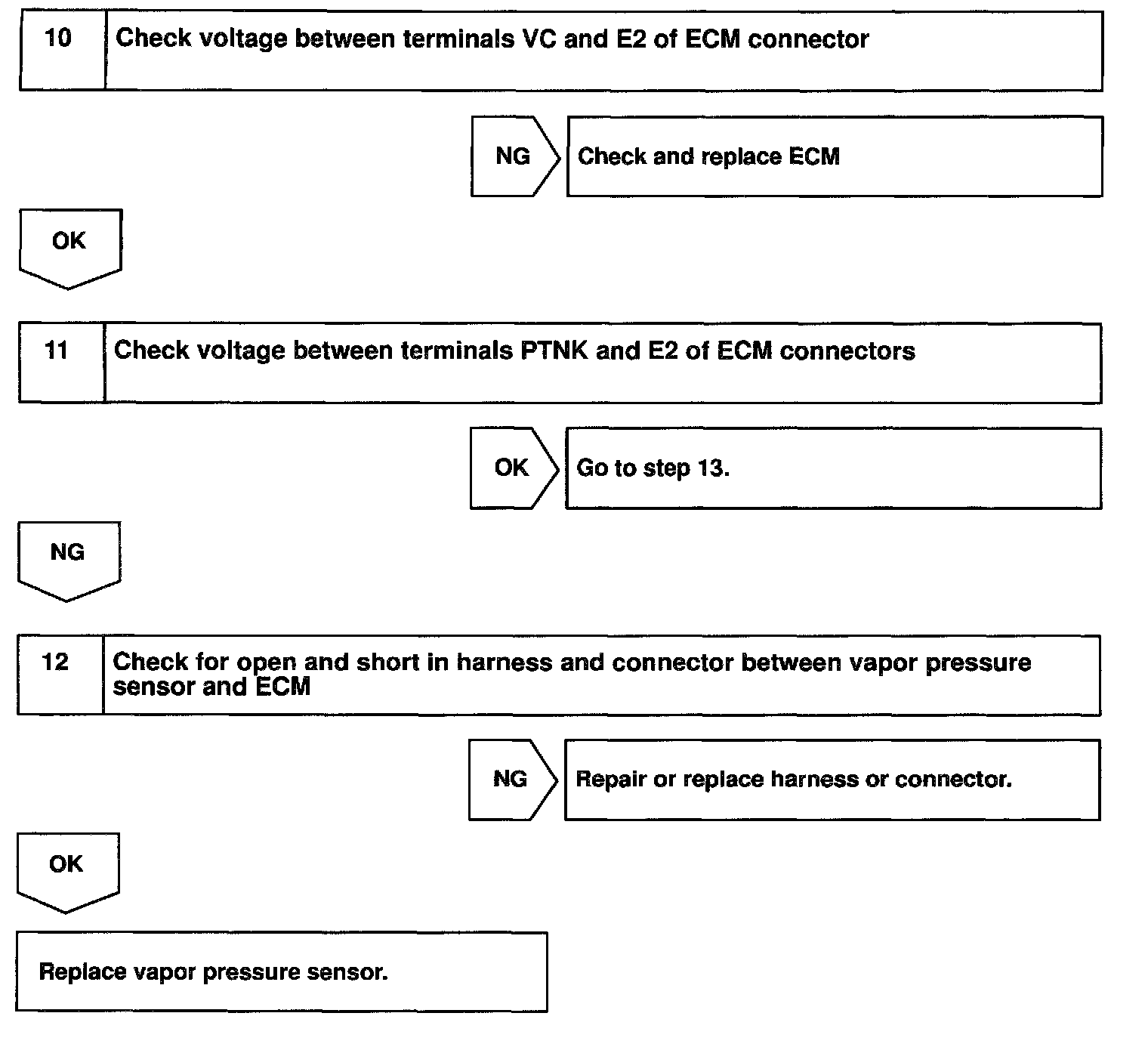 10 Check voltage between terminals VC and E2 of ECM connector

NG Check and replace ECM

OK

11 Check voltage between terminals PTNK and E2 of ECM connectors

OK Go to step 13.

NG

12 Check for open and short in harness and connector between vapor pressure sensor and ECM

NG Repair or replace harness or connector.

OK

Replace vapor pressure sensor.